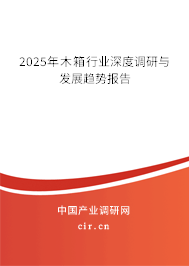 2025年木箱行业深度调研与发展趋势报告

中国产业调研网

cir.cn